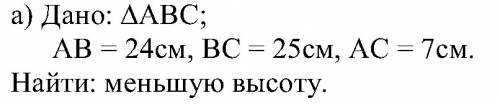 а) Дано: $\Delta ABC$;

$AB = 24$см, $BC = 25$см, $AC = 7$см.

Найти: меньшую высоту.